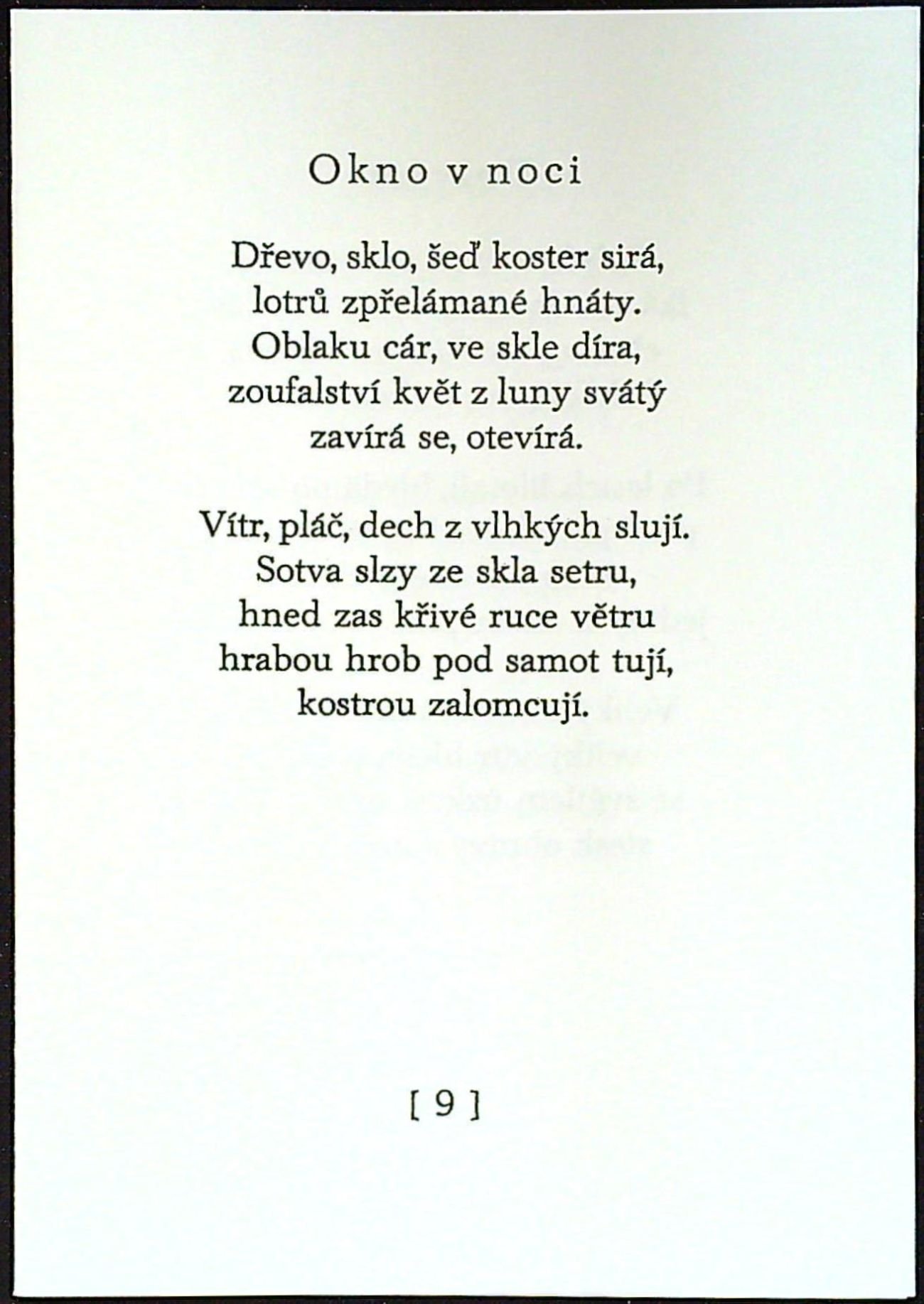 Okno v noci

Dřevo, sklo, šeď koster sirá,
lotrů zpřelámané hnáty.
Oblaku cár, ve skle díra,
zoufalství květ z luny svátý
zavírá se, otevírá.

Vítr, pláč, dech z vlhkých slují.
Sotva slzy ze skla setru,
hned zas křivé ruce větru
hrabou hrob pod samot tují,
kostrou zalomcují.

[ 9 ]